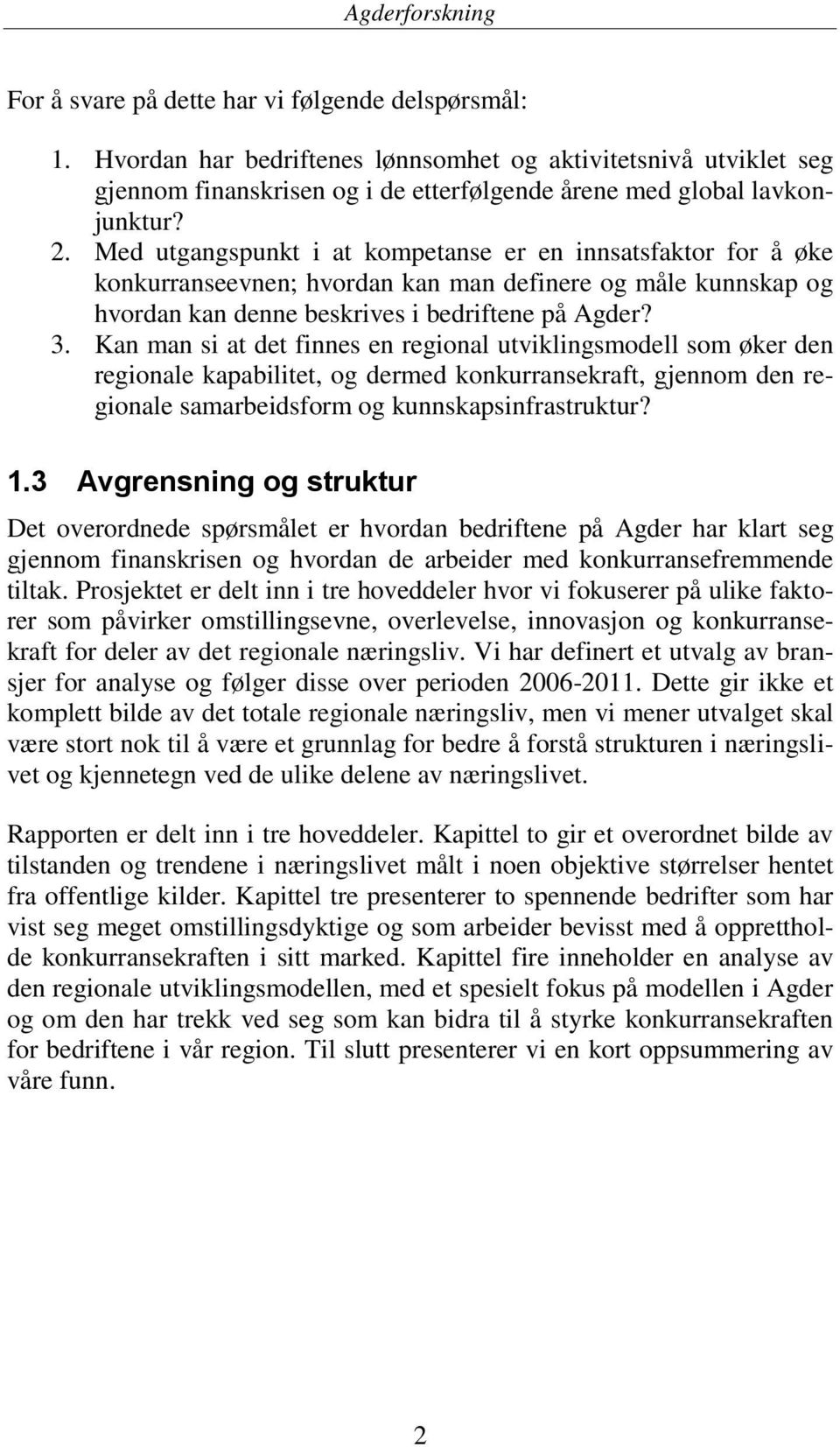 Agderforskning

For å svare på dette har vi følgende delspørsmål:

1. Hvordan har bedriftenes lønnsomhet og aktivitetsnivå utviklet seg gjennom finanskrisen og i de etterfølgende årene med global lavkonjunktur?
2. Med utgangspunkt i at kompetanse er en innsatsfaktor for å øke konkurranseevnen; hvordan kan man definere og måle kunnskap og hvordan kan denne beskrives i bedriftene på Agder?
3. Kan man si at det finnes en regional utviklingsmodell som øker den regionale kapabilitet, og dermed konkurransekraft, gjennom den regionale samarbeidsform og kunnskapsinfrastruktur?

1.3 Avgrensning og struktur

Det overordnede spørsmålet er hvordan bedriftene på Agder har klart seg gjennom finanskrisen og hvordan de arbeider med konkurransefremmende tiltak. Prosjektet er delt inn i tre hoveddeler hvor vi fokuserer på ulike faktorer som påvirker omstillingsevne, overlevelse, innovasjon og konkurransekraft for deler av det regionale næringsliv. Vi har definert et utvalg av bransjer for analyse og følger disse over perioden 2006-2011. Dette gir ikke et komplett bilde av det totale regionale næringsliv, men vi mener utvalget skal være stort nok til å være et grunnlag for bedre å forstå strukturen i næringslivet og kjennetegn ved de ulike delene av næringslivet.

Rapporten er delt inn i tre hoveddeler. Kapittel to gir et overordnet bilde av tilstanden og trendene i næringslivet målt i noen objektive størrelser hentet fra offentlige kilder. Kapittel tre presenterer to spennende bedrifter som har vist seg meget omstillingsdyktige og som arbeider bevisst med å opprettholde konkurransekraften i sitt marked. Kapittel fire inneholder en analyse av den regionale utviklingsmodellen, med et spesielt fokus på modellen i Agder og om den har trekk ved seg som kan bidra til å styrke konkurransekraften for bedriftene i vår region. Til slutt presenterer vi en kort oppsummering av våre funn.

2